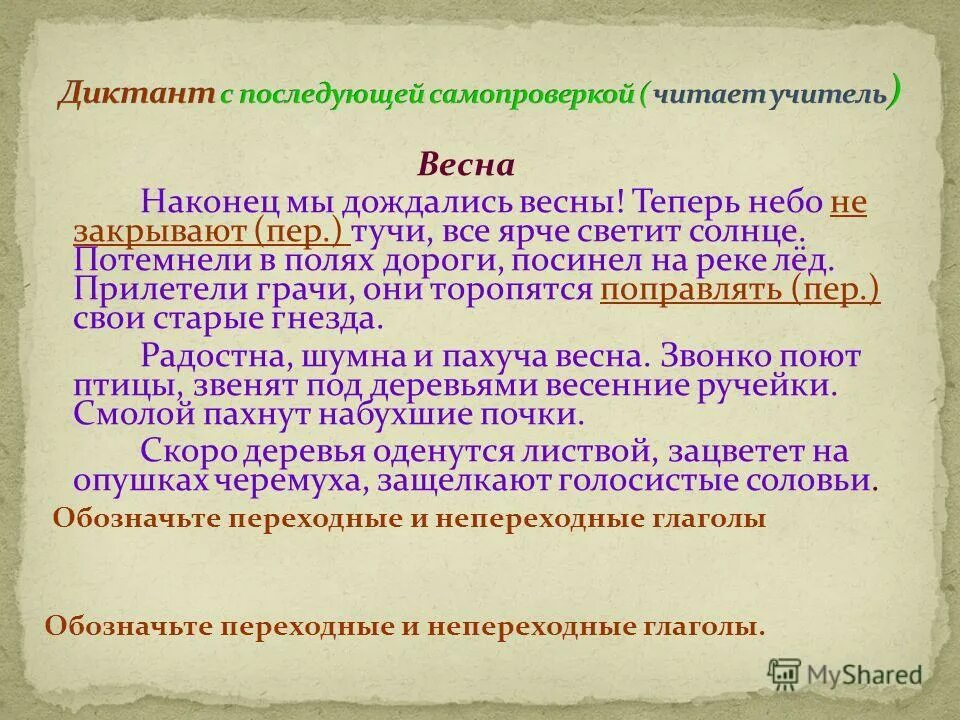 Диктант с последующей самопроверкой ( читает учитель)

Весна

Наконец мы дождались весны! Теперь небо не закрывают (пер.) тучи, все ярче светит солнце. Потемнели в полях дороги, посинел на реке лёд. Прилетели грачи, они торопятся поправлять (пер.) свои старые гнезда.

Радостна, шумна и пахуча весна. Звонко поют птицы, звенят под деревьями весенние ручейки. Смолой пахнут набухшие почки.

Скоро деревья оденутся листвой, зацветет на опушках черемуха, защелкают голосистые соловьи.

Обозначьте переходные и непереходные глаголы

Обозначьте переходные и непереходные глаголы.

MyShared